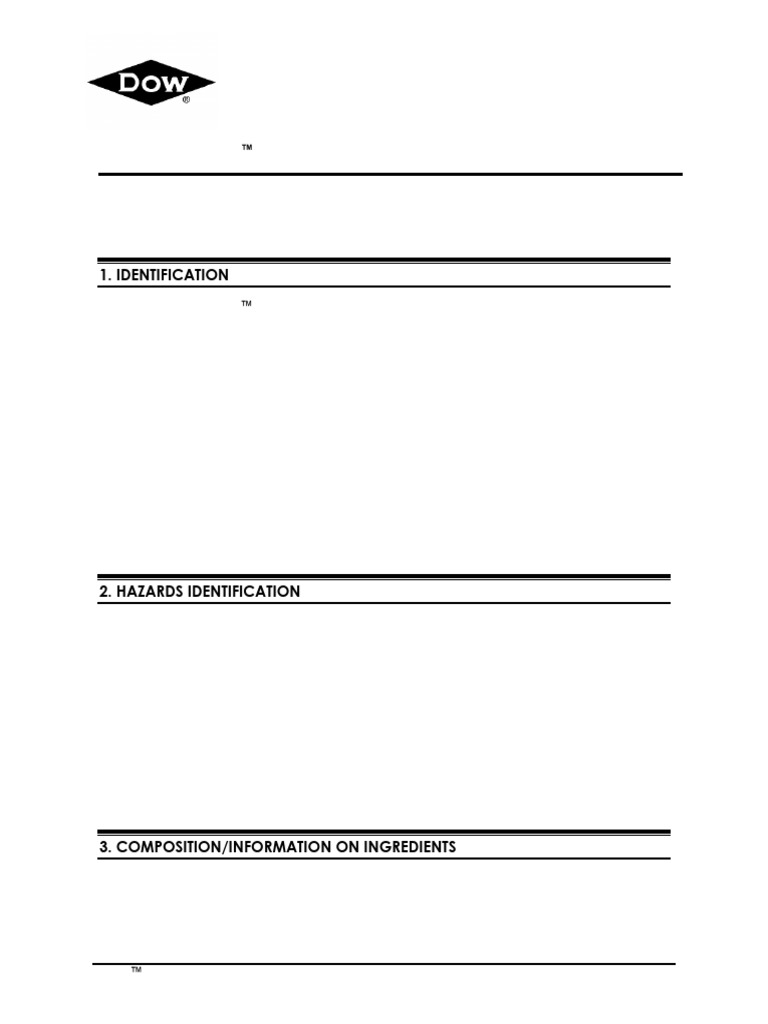 DOW
®

™

1. IDENTIFICATION

™

2. HAZARDS IDENTIFICATION

3. COMPOSITION/INFORMATION ON INGREDIENTS

™